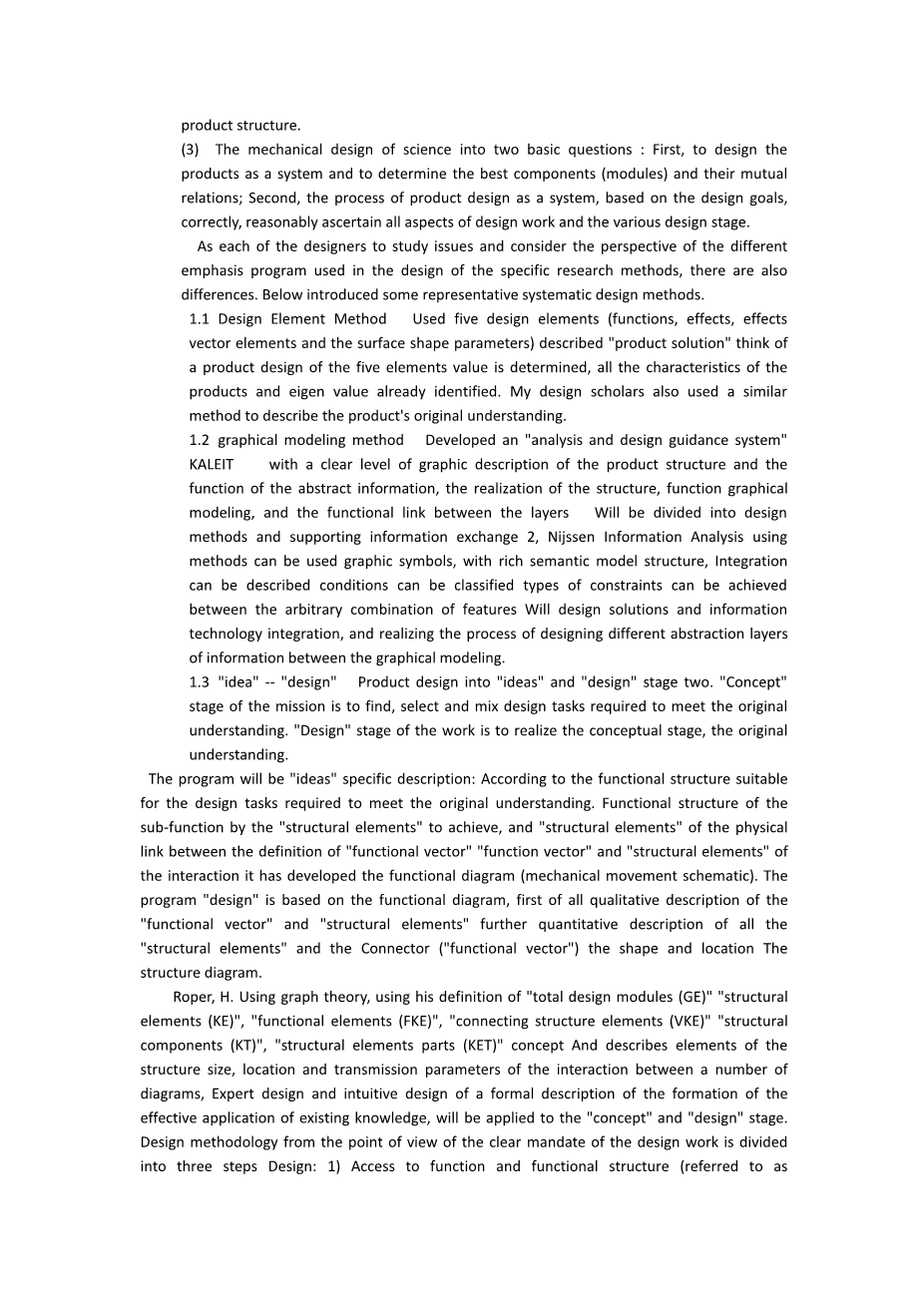 product structure.

(3) The mechanical design of science into two basic questions : First, to design the products as a system and to determine the best components (modules) and their mutual relations; Second, the process of product design as a system, based on the design goals, correctly, reasonably ascertain all aspects of design work and the various design stage.

As each of the designers to study issues and consider the perspective of the different emphasis program used in the design of the specific research methods, there are also differences. Below introduced some representative systematic design methods.

1.1 Design Element Method Used five design elements (functions, effects, effects vector elements and the surface shape parameters) described "product solution" think of a product design of the five elements value is determined, all the characteristics of the products and eigen value already identified. My design scholars also used a similar method to describe the product's original understanding.

1.2 graphical modeling method Developed an "analysis and design guidance system" KALEIT with a clear level of graphic description of the product structure and the function of the abstract information, the realization of the structure, function graphical modeling, and the functional link between the layers Will be divided into design methods and supporting information exchange 2, Nijssen Information Analysis using methods can be used graphic symbols, with rich semantic model structure, Integration can be described conditions can be classified types of constraints can be achieved between the arbitrary combination of features Will design solutions and information technology integration, and realizing the process of designing different abstraction layers of information between the graphical modeling.

1.3 "idea" -- "design" Product design into "ideas" and "design" stage two. "Concept" stage of the mission is to find, select and mix design tasks required to meet the original understanding. "Design" stage of the work is to realize the conceptual stage, the original understanding.

The program will be "ideas" specific description: According to the functional structure suitable for the design tasks required to meet the original understanding. Functional structure of the sub-function by the "structural elements" to achieve, and "structural elements" of the physical link between the definition of "functional vector" "function vector" and "structural elements" of the interaction it has developed the functional diagram (mechanical movement schematic). The program "design" is based on the functional diagram, first of all qualitative description of the "functional vector" and "structural elements" further quantitative description of all the "structural elements" and the Connector ("functional vector") the shape and location The structure diagram.

Roper, H. Using graph theory, using his definition of "total design modules (GE)" "structural elements (KE)", "functional elements (FKE)", "connecting structure elements (VKE)" "structural components (KT)", "structural elements parts (KET)" concept And describes elements of the structure size, location and transmission parameters of the interaction between a number of diagrams, Expert design and intuitive design of a formal description of the formation of the effective application of existing knowledge, will be applied to the "concept" and "design" stage. Design methodology from the point of view of the clear mandate of the design work is divided into three steps Design: 1) Access to function and functional structure (referred to as